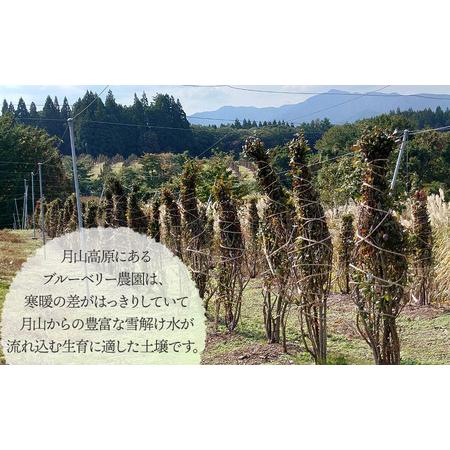 月山高原にある
ブルーベリー農園は、
寒暖の差がはっきりしていて
月山からの豊富な雪解け水が
流れ込む生育に適した土壌です。